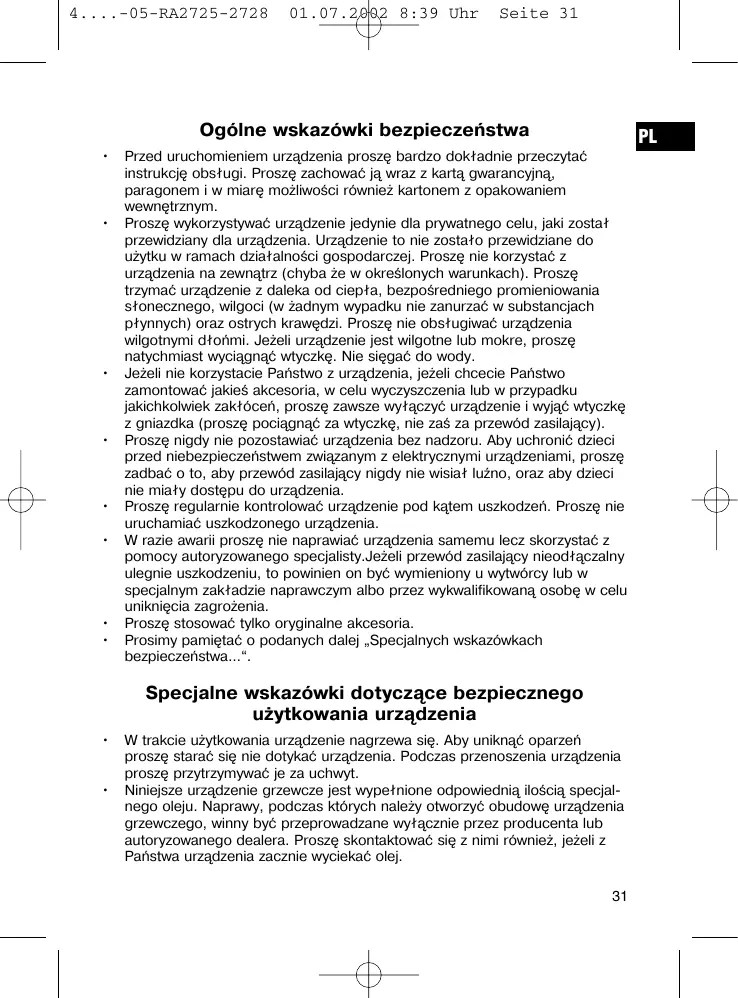 4....-05-RA2725-2728 01.07.2002 8:39 Uhr Seite 31

PL

Ogólne wskazówki bezpieczeństwa

• Przed uruchomieniem urządzenia proszę bardzo dokładnie przeczytać instrukcję obsługi. Proszę zachować ją wraz z kartą gwarancyjną, paragonem i w miarę możliwości również kartonem z opakowaniem wewnętrznym.
• Proszę wykorzystywać urządzenie jedynie dla prywatnego celu, jaki został przewidziany dla urządzenia. Urządzenie to nie zostało przewidziane do użytku w ramach działalności gospodarczej. Proszę nie korzystać z urządzenia na zewnątrz (chyba że w określonych warunkach). Proszę trzymać urządzenie z daleka od ciepła, bezpośredniego promieniowania słonecznego, wilgoci (w żadnym wypadku nie zanurzać w substancjach płynnych) oraz ostrych krawędzi. Proszę nie obsługiwać urządzenia wilgotnymi dłońmi. Jeżeli urządzenie jest wilgotne lub mokre, proszę natychmiast wyciągnąć wtyczkę. Nie sięgać do wody.
• Jeżeli nie korzystacie Państwo z urządzenia, jeżeli chcecie Państwo zamontować jakieś akcesoria, w celu wyczyszczenia lub w przypadku jakichkolwiek zakłóceń, proszę zawsze wyłączyć urządzenie i wyjąć wtyczkę z gniazdka (proszę pociągnąć za wtyczkę, nie zaś za przewód zasilający).
• Proszę nigdy nie pozostawiać urządzenia bez nadzoru. Aby uchronić dzieci przed niebezpieczeństwem związanym z elektrycznymi urządzeniami, proszę zadbać o to, aby przewód zasilający nigdy nie wisiał luźno, oraz aby dzieci nie miały dostępu do urządzenia.
• Proszę regularnie kontrolować urządzenie pod kątem uszkodzeń. Proszę nie uruchamiać uszkodzonego urządzenia.
• W razie awarii proszę nie naprawiać urządzenia samemu lecz skorzystać z pomocy autoryzowanego specjalisty.Jeżeli przewód zasilający nieodłączalny ulegnie uszkodzeniu, to powinien on być wymieniony u wytwórcy lub w specjalnym zakładzie naprawczym albo przez wykwalifikowaną osobę w celu uniknięcia zagrożenia.
• Proszę stosować tylko oryginalne akcesoria.
• Prosimy pamiętać o podanych dalej „Specjalnych wskazówkach bezpieczeństwa...“.

Specjalne wskazówki dotyczące bezpiecznego użytkowania urządzenia

• W trakcie użytkowania urządzenie nagrzewa się. Aby uniknąć oparzeń proszę starać się nie dotykać urządzenia. Podczas przenoszenia urządzenia proszę przytrzymywać je za uchwyt.
• Niniejsze urządzenie grzewcze jest wypełnione odpowiednią ilością specjalnego oleju. Naprawy, podczas których należy otworzyć obudowę urządzenia grzewczego, winny być przeprowadzane wyłącznie przez producenta lub autoryzowanego dealera. Proszę skontaktować się z nimi również, jeżeli z Państwa urządzenia zacznie wyciekać olej.

31